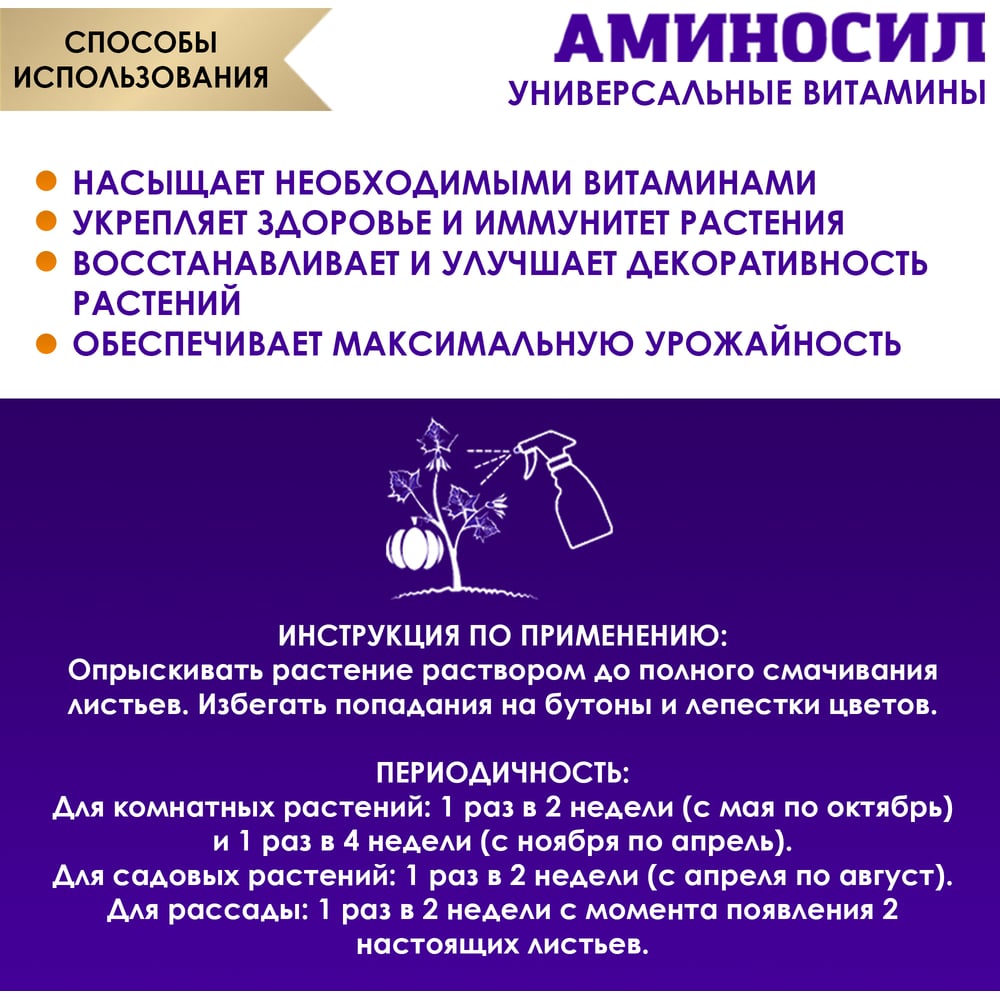 СПОСОБЫ ИСПОЛЬЗОВАНИЯ

АМИНОСИЛ
УНИВЕРСАЛЬНЫЕ ВИТАМИНЫ

• НАСЫЩАЕТ НЕОБХОДИМЫМИ ВИТАМИНАМИ
• УКРЕПЛЯЕТ ЗДОРОВЬЕ И ИММУНИТЕТ РАСТЕНИЯ
• ВОССТАНАВЛИВАЕТ И УЛУЧШАЕТ ДЕКОРАТИВНОСТЬ РАСТЕНИЙ
• ОБЕСПЕЧИВАЕТ МАКСИМАЛЬНУЮ УРОЖАЙНОСТЬ

ИНСТРУКЦИЯ ПО ПРИМЕНЕНИЮ:
Опрыскивать растение раствором до полного смачивания листьев. Избегать попадания на бутоны и лепестки цветов.

ПЕРИОДИЧНОСТЬ:
Для комнатных растений: 1 раз в 2 недели (с мая по октябрь) и 1 раз в 4 недели (с ноября по апрель).
Для садовых растений: 1 раз в 2 недели (с апреля по август).
Для рассады: 1 раз в 2 недели с момента появления 2 настоящих листьев.